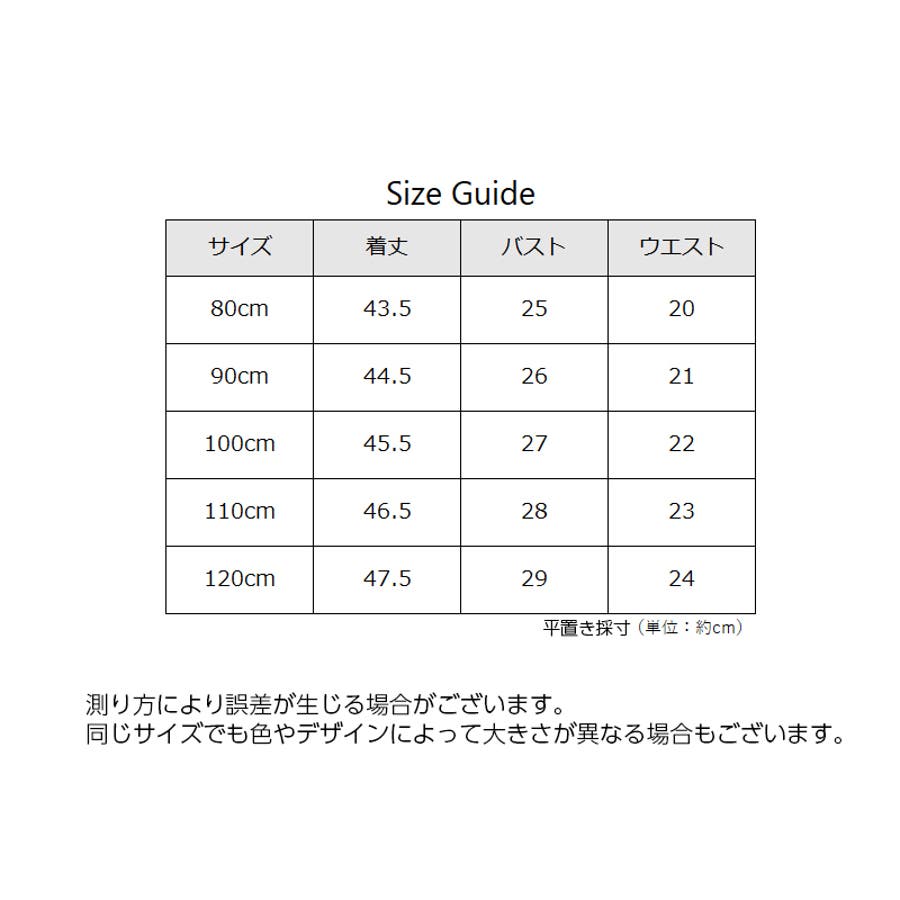 Size Guide

| サイズ | 着丈 | バスト | ウエスト |
|---|---|---|---|
| 80cm | 43.5 | 25 | 20 |
| 90cm | 44.5 | 26 | 21 |
| 100cm | 45.5 | 27 | 22 |
| 110cm | 46.5 | 28 | 23 |
| 120cm | 47.5 | 29 | 24 |

平置き採寸（単位：約cm）

測り方により誤差が生じる場合がございます。
同じサイズでも色やデザインによって大きさが異なる場合もございます。